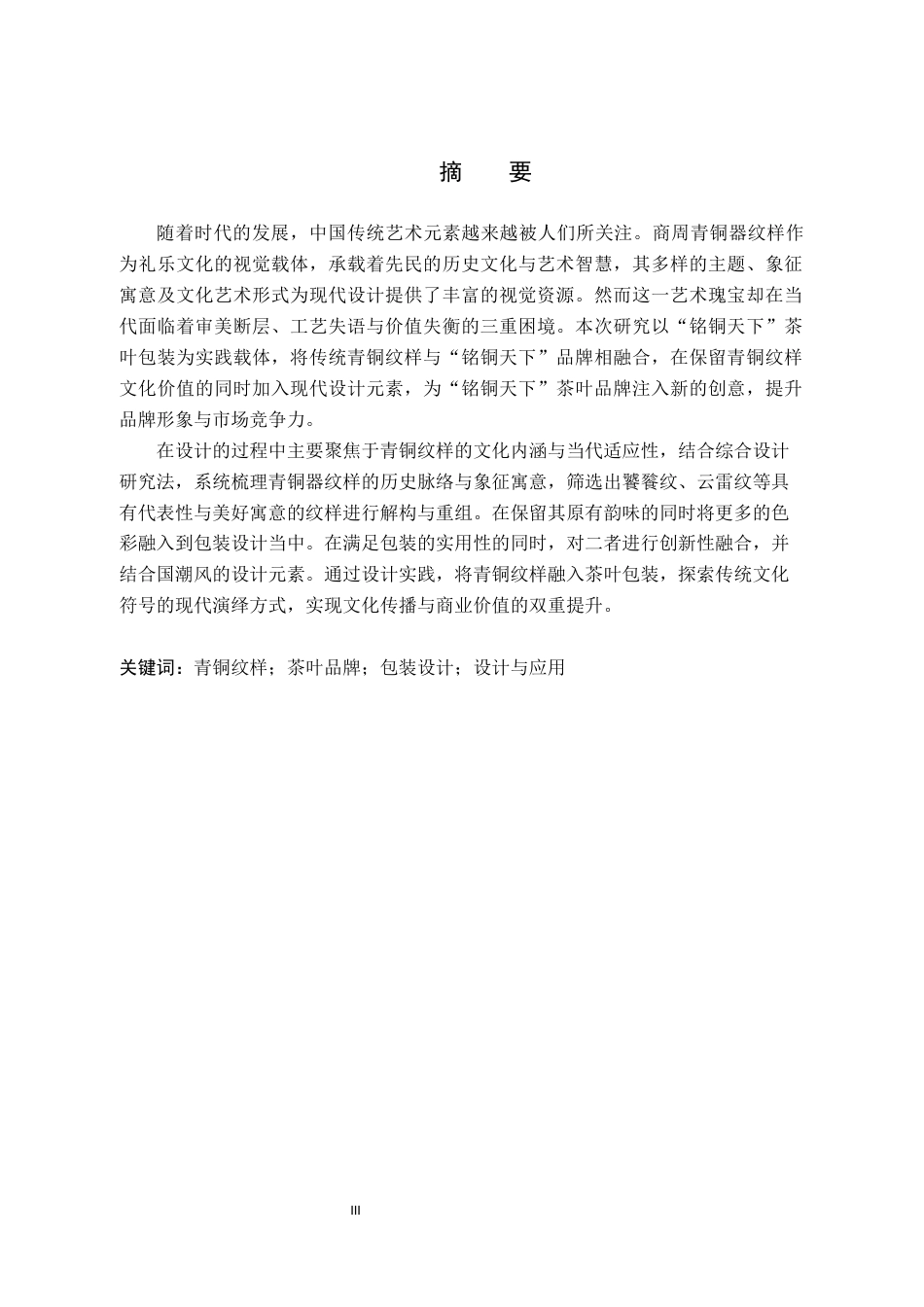 摘　要

随着时代的发展，中国传统艺术元素越来越被人们所关注。商周青铜器纹样作为礼乐文化的视觉载体，承载着先民的历史文化与艺术智慧，其多样的主题、象征寓意及文化艺术形式为现代设计提供了丰富的视觉资源。然而这一艺术瑰宝却在当代面临着审美断层、工艺失语与价值失衡的三重困境。本次研究以“铭铜天下”茶叶包装为实践载体，将传统青铜纹样与“铭铜天下”品牌相融合，在保留青铜纹样文化价值的同时加入现代设计元素，为“铭铜天下”茶叶品牌注入新的创意，提升品牌形象与市场竞争力。

在设计的过程中主要聚焦于青铜纹样的文化内涵与当代适应性，结合综合设计研究法，系统梳理青铜器纹样的历史脉络与象征寓意，筛选出饕餮纹、云雷纹等具有代表性与美好寓意的纹样进行解构与重组。在保留其原有韵味的同时将更多的色彩融入到包装设计当中。在满足包装的实用性的同时，对二者进行创新性融合，并结合国潮风的设计元素。通过设计实践，将青铜纹样融入茶叶包装，探索传统文化符号的现代演绎方式，实现文化传播与商业价值的双重提升。

关键词：青铜纹样；茶叶品牌；包装设计；设计与应用

III